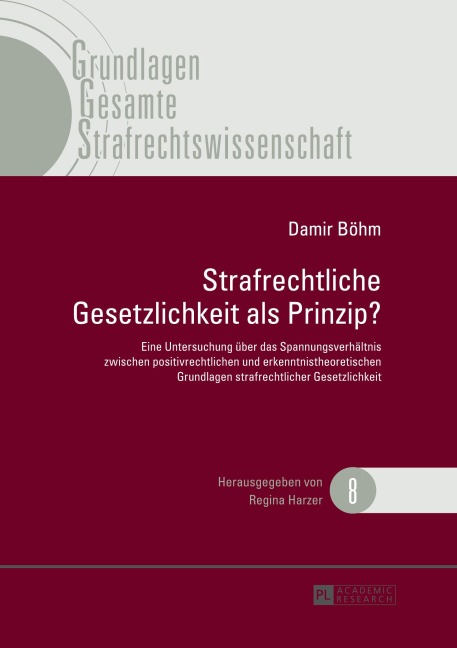 Grundlagen
Gesamte
Strafrechtswissenschaft

Damir Böhm

Strafrechtliche Gesetzlichkeit als Prinzip?

Eine Untersuchung über das Spannungsverhältnis zwischen positivrechtlichen und erkenntnistheoretischen Grundlagen strafrechtlicher Gesetzlichkeit

Herausgegeben von
Regina Harzer

8

PL ACADEMIC RESEARCH